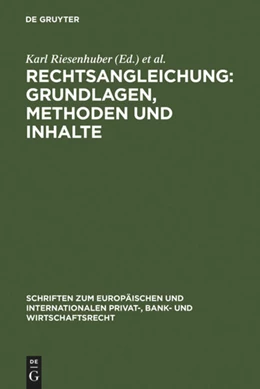 DE GRUYTER

Karl Riesenhuber (Ed.) et al.

RECHTSANGLEICHUNG: GRUNDLAGEN, METHODEN UND INHALTE

SCHRIFTEN ZUM EUROPÄISCHEN UND INTERNATIONALEN PRIVAT-, BANK- UND WIRTSCHAFTSRECHT

DE
G